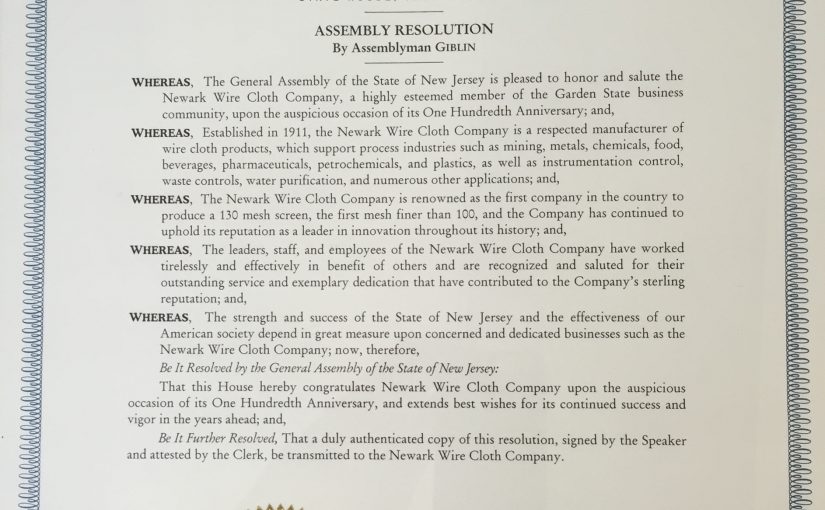 ASSEMBLY RESOLUTION
By Assemblyman GIBLIN

WHEREAS, The General Assembly of the State of New Jersey is pleased to honor and salute the Newark Wire Cloth Company, a highly esteemed member of the Garden State business community, upon the auspicious occasion of its One Hundredth Anniversary; and,

WHEREAS, Established in 1911, the Newark Wire Cloth Company is a respected manufacturer of wire cloth products, which support process industries such as mining, metals, chemicals, food, beverages, pharmaceuticals, petrochemicals, and plastics, as well as instrumentation control, waste controls, water purification, and numerous other applications; and,

WHEREAS, The Newark Wire Cloth Company is renowned as the first company in the country to produce a 130 mesh screen, the first mesh finer than 100, and the Company has continued to uphold its reputation as a leader in innovation throughout its history; and,

WHEREAS, The leaders, staff, and employees of the Newark Wire Cloth Company have worked tirelessly and effectively in benefit of others and are recognized and saluted for their outstanding service and exemplary dedication that have contributed to the Company's sterling reputation; and,

WHEREAS, The strength and success of the State of New Jersey and the effectiveness of our American society depend in great measure upon concerned and dedicated businesses such as the Newark Wire Cloth Company; now, therefore,

Be It Resolved by the General Assembly of the State of New Jersey:

That this House hereby congratulates Newark Wire Cloth Company upon the auspicious occasion of its One Hundredth Anniversary, and extends best wishes for its continued success and vigor in the years ahead; and,

Be It Further Resolved, That a duly authenticated copy of this resolution, signed by the Speaker and attested by the Clerk, be transmitted to the Newark Wire Cloth Company.